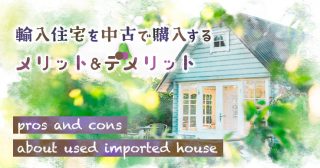 輸入住宅を中古で購入する
メリット&デメリット

pros and cons
about used imported house